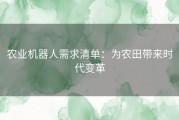 农业机器人需求清单：为农田带来时代变革